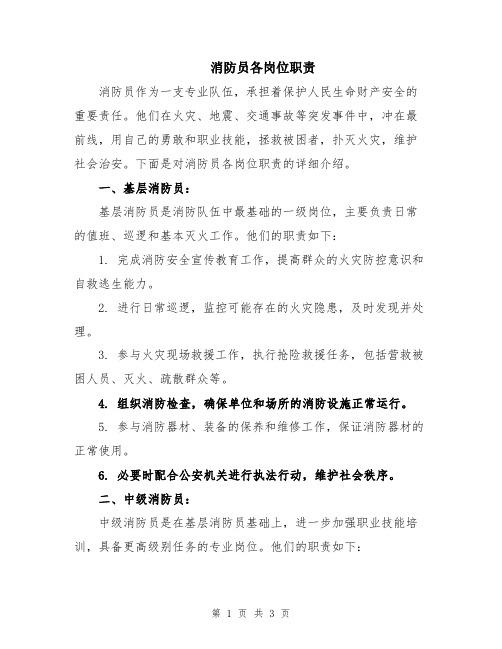 消防员各岗位职责

消防员作为一支专业队伍，承担着保护人民生命财产安全的重要责任。他们在火灾、地震、交通事故等突发事件中，冲在最前线，用自己的勇敢和职业技能，拯救被困者，扑灭火灾，维护社会治安。下面是对消防员各岗位职责的详细介绍。

一、基层消防员：

基层消防员是消防队伍中最基础的一级岗位，主要负责日常的值班、巡逻和基本灭火工作。他们的职责如下：

1. 完成消防安全宣传教育工作，提高群众的火灾防控意识和自救逃生能力。

2. 进行日常巡逻，监控可能存在的火灾隐患，及时发现并处理。

3. 参与火灾现场救援工作，执行抢险救援任务，包括营救被困人员、灭火、疏散群众等。

4. 组织消防检查，确保单位和场所的消防设施正常运行。

5. 参与消防器材、装备的保养和维修工作，保证消防器材的正常使用。

6. 必要时配合公安机关进行执法行动，维护社会秩序。

二、中级消防员：

中级消防员是在基层消防员基础上，进一步加强职业技能培训，具备更高级别任务的专业岗位。他们的职责如下：

第 1 页 共 3 页